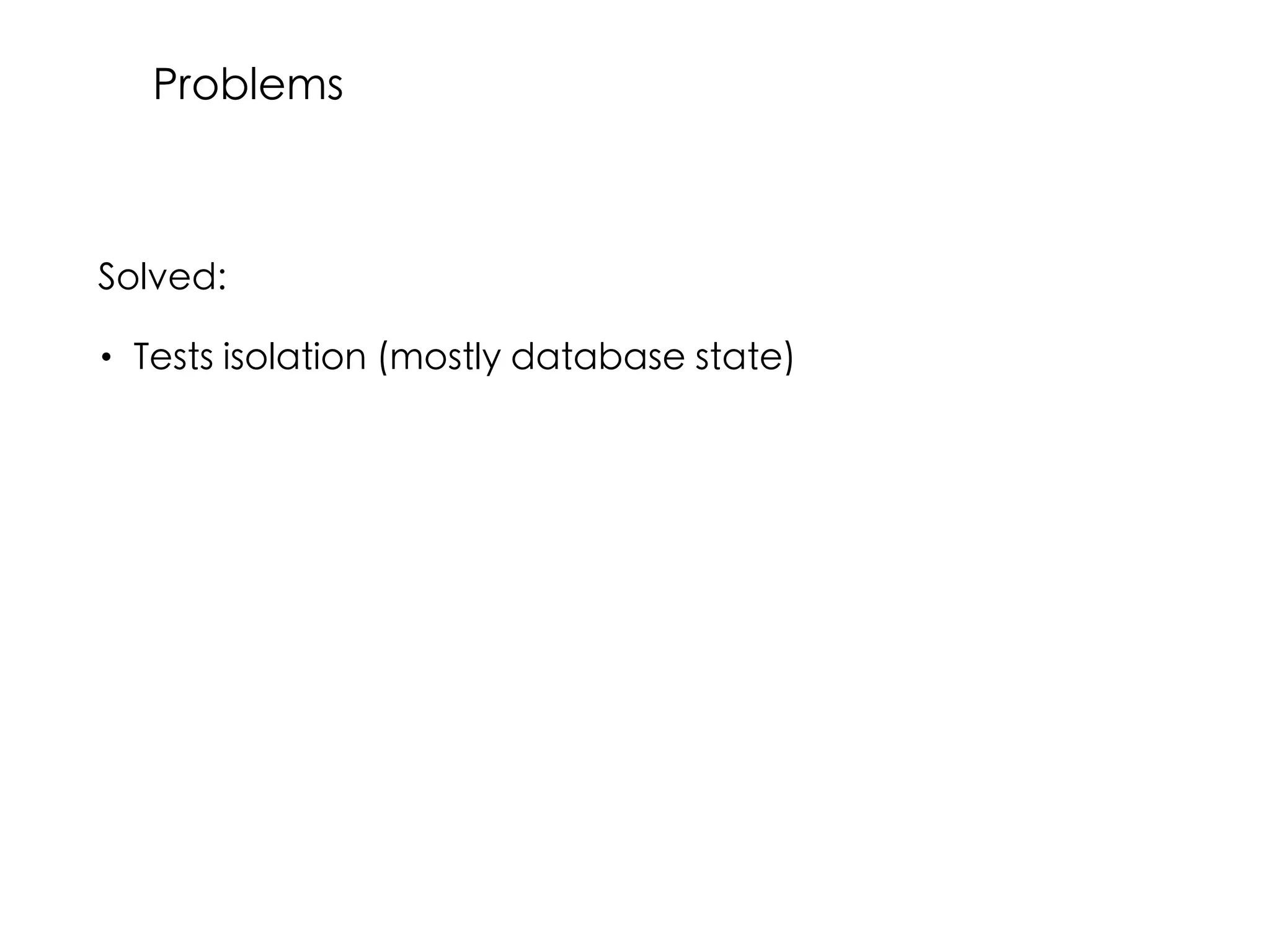 Problems

Solved:

• Tests isolation (mostly database state)